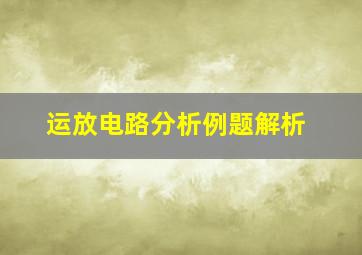 运放电路分析例题解析